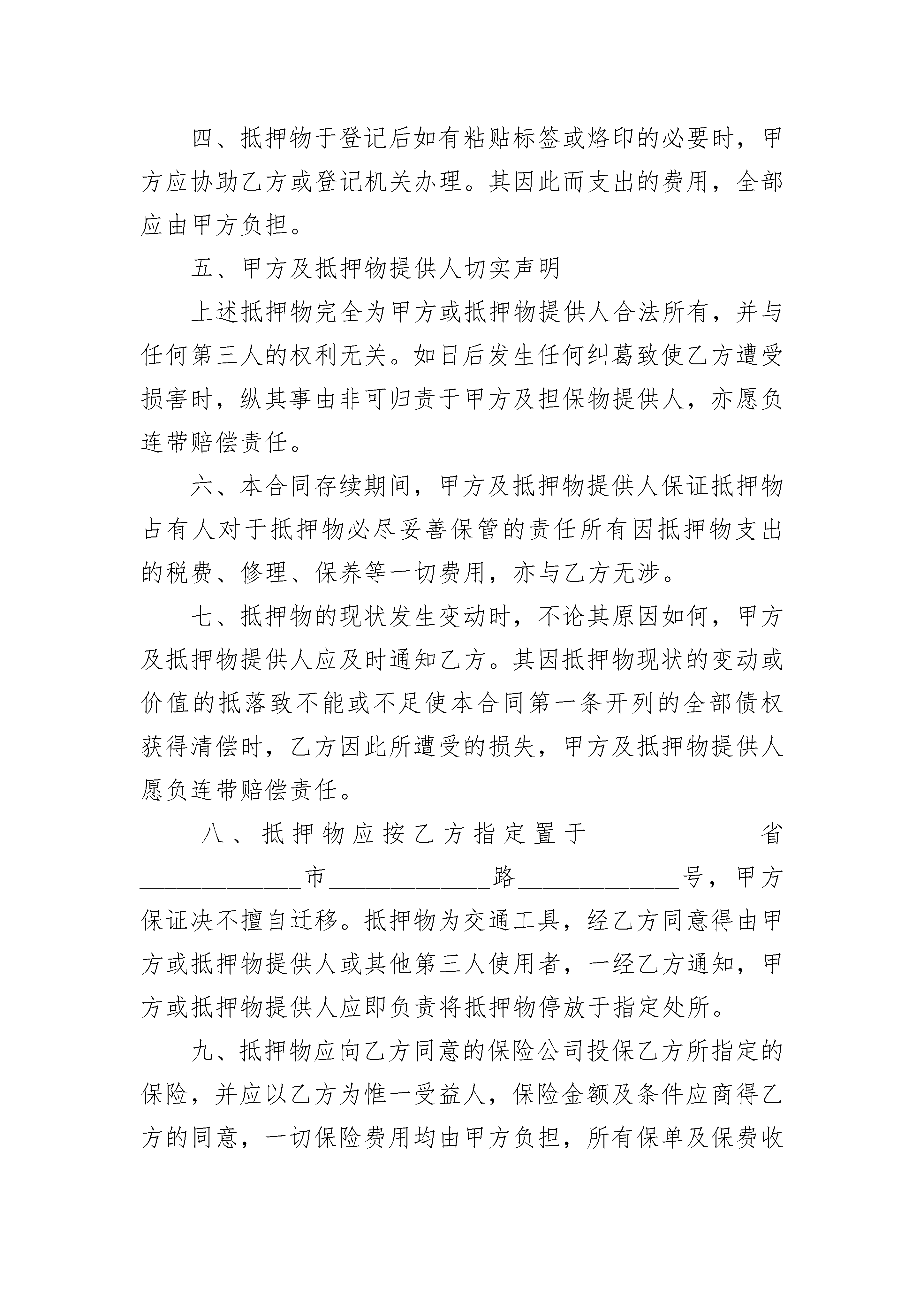 四、抵押物于登记后如有粘贴标签或烙印的必要时，甲方应协助乙方或登记机关办理。其因此而支出的费用，全部应由甲方负担。

五、甲方及抵押物提供人切实声明

上述抵押物完全为甲方或抵押物提供人合法所有，并与任何第三人的权利无关。如日后发生任何纠葛致使乙方遭受损害时，纵其事由非可归责于甲方及担保物提供人，亦愿负连带赔偿责任。

六、本合同存续期间，甲方及抵押物提供人保证抵押物占有人对于抵押物必尽妥善保管的责任所有因抵押物支出的税费、修理、保养等一切费用，亦与乙方无涉。

七、抵押物的现状发生变动时，不论其原因如何，甲方及抵押物提供人应及时通知乙方。其因抵押物现状的变动或价值的抵落致不能或不足使本合同第一条开列的全部债权获得清偿时，乙方因此所遭受的损失，甲方及抵押物提供人愿负连带赔偿责任。

八、抵押物应按乙方指定置于____________省____________市____________路____________号，甲方保证决不擅自迁移。抵押物为交通工具，经乙方同意得由甲方或抵押物提供人或其他第三人使用者，一经乙方通知，甲方或抵押物提供人应即负责将抵押物停放于指定处所。

九、抵押物应向乙方同意的保险公司投保乙方所指定的保险，并应以乙方为惟一受益人，保险金额及条件应商得乙方的同意，一切保险费用均由甲方负担，所有保单及保费收